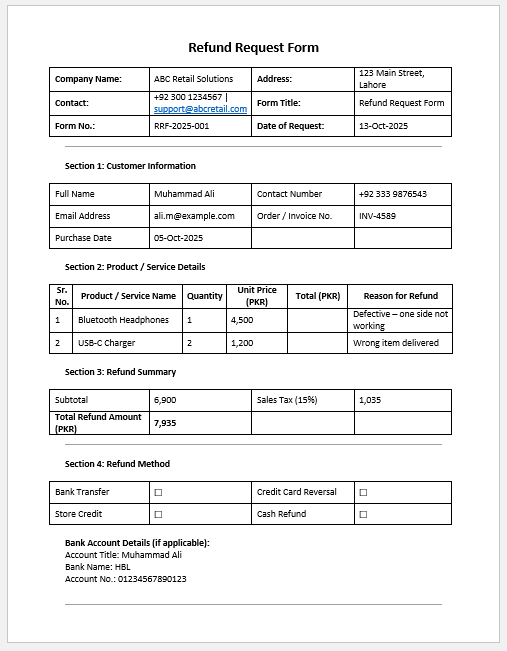 Refund Request Form

| Company Name: | ABC Retail Solutions | Address: | 123 Main Street, Lahore |
|---|---|---|---|
| Contact: | +92 300 1234567 \| support@abcretail.com | Form Title: | Refund Request Form |
| Form No.: | RRF-2025-001 | Date of Request: | 13-Oct-2025 |

Section 1: Customer Information

| Full Name | Muhammad Ali | Contact Number | +92 333 9876543 |
|---|---|---|---|
| Email Address | ali.m@example.com | Order / Invoice No. | INV-4589 |
| Purchase Date | 05-Oct-2025 | | |

Section 2: Product / Service Details

| Sr. No. | Product / Service Name | Quantity | Unit Price (PKR) | Total (PKR) | Reason for Refund |
|---|---|---|---|---|---|
| 1 | Bluetooth Headphones | 1 | 4,500 | | Defective – one side not working |
| 2 | USB-C Charger | 2 | 1,200 | | Wrong item delivered |

Section 3: Refund Summary

| Subtotal | 6,900 | Sales Tax (15%) | 1,035 |
|---|---|---|---|
| Total Refund Amount (PKR) | 7,935 | | |

Section 4: Refund Method

| Bank Transfer | ☐ | Credit Card Reversal | ☐ |
|---|---|---|---|
| Store Credit | ☐ | Cash Refund | ☐ |

Bank Account Details (if applicable):
Account Title: Muhammad Ali
Bank Name: HBL
Account No.: 01234567890123